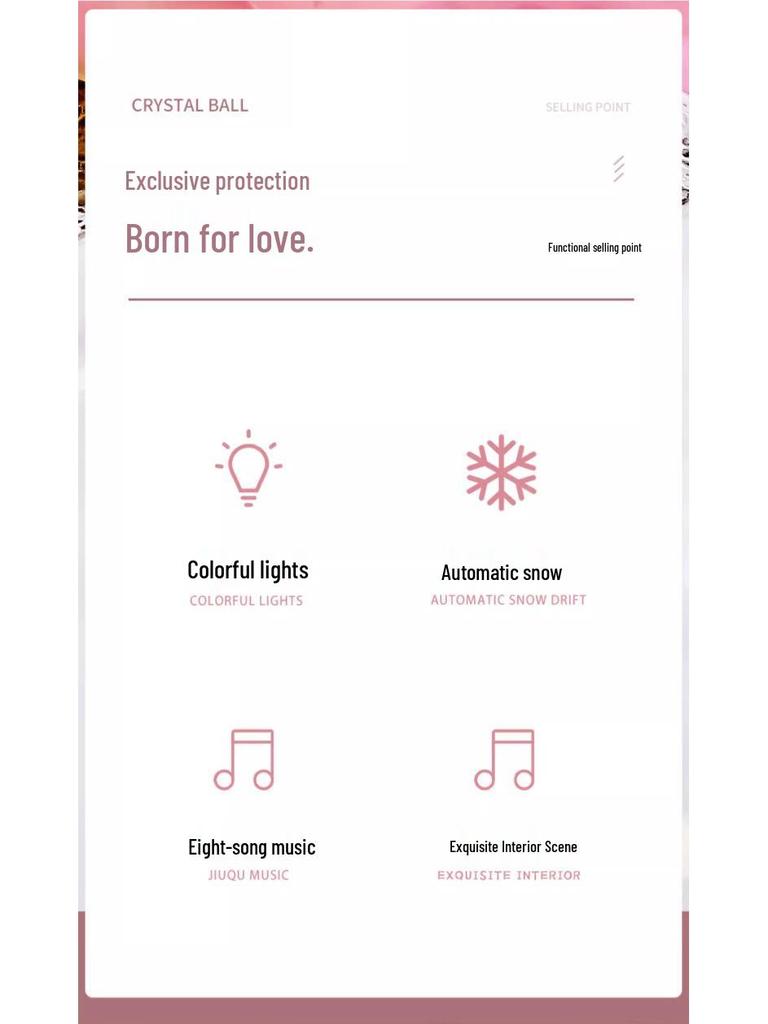 CRYSTAL BALL

SELLING POINT

Exclusive protection

Born for love.

Functional selling point

Colorful lights
COLORFUL LIGHTS

Automatic snow
AUTOMATIC SNOW DRIFT

Eight-song music
JIUQU MUSIC

Exquisite Interior Scene
EXQUISITE INTERIOR